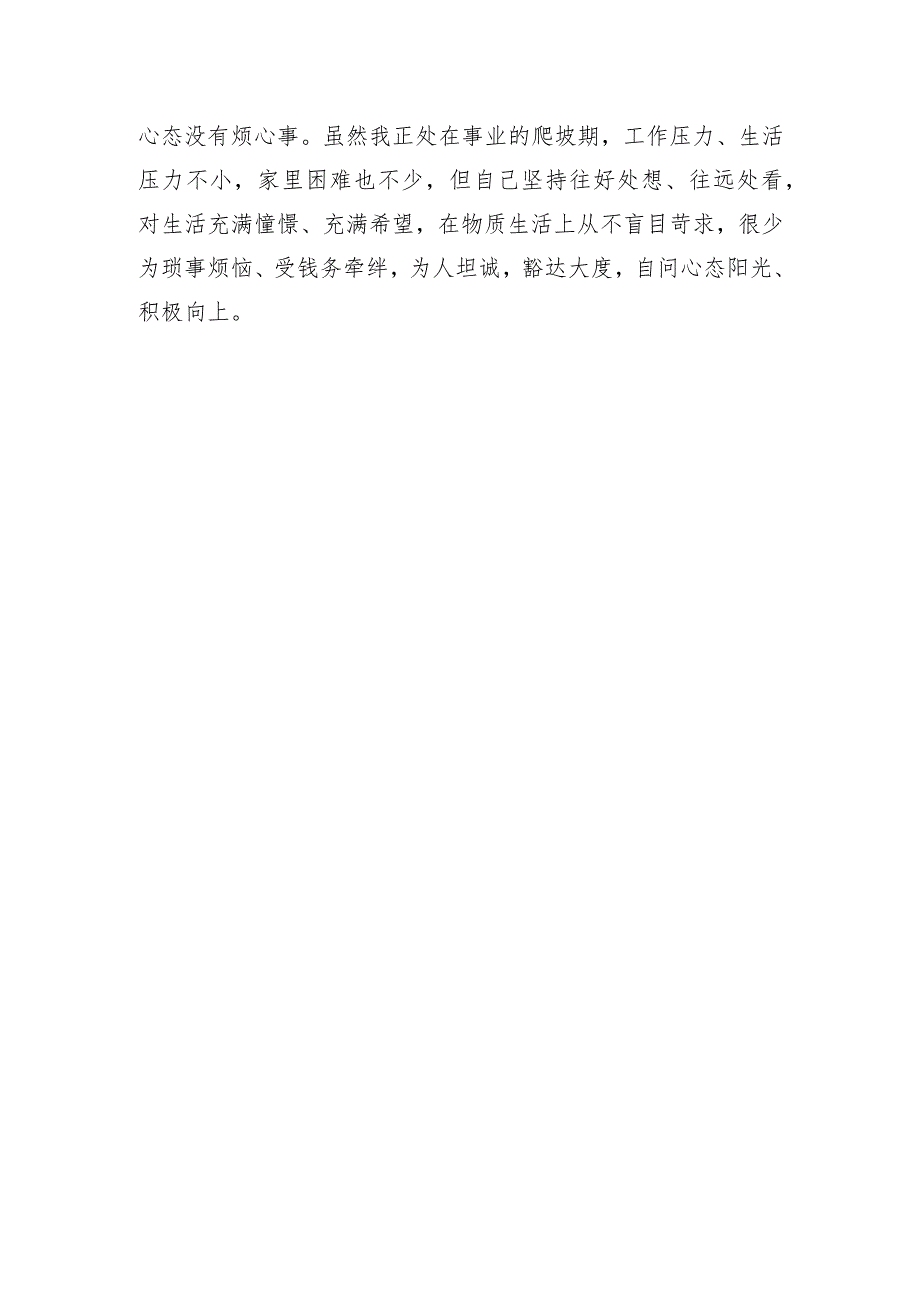 心态没有烦心事。虽然我正处在事业的爬坡期，工作压力、生活压力不小，家里困难也不少，但自己坚持往好处想、往远处看，对生活充满憧憬、充满希望，在物质生活上从不盲目苛求，很少为琐事烦恼、受钱务牵绊，为人坦诚，豁达大度，自问心态阳光、积极向上。